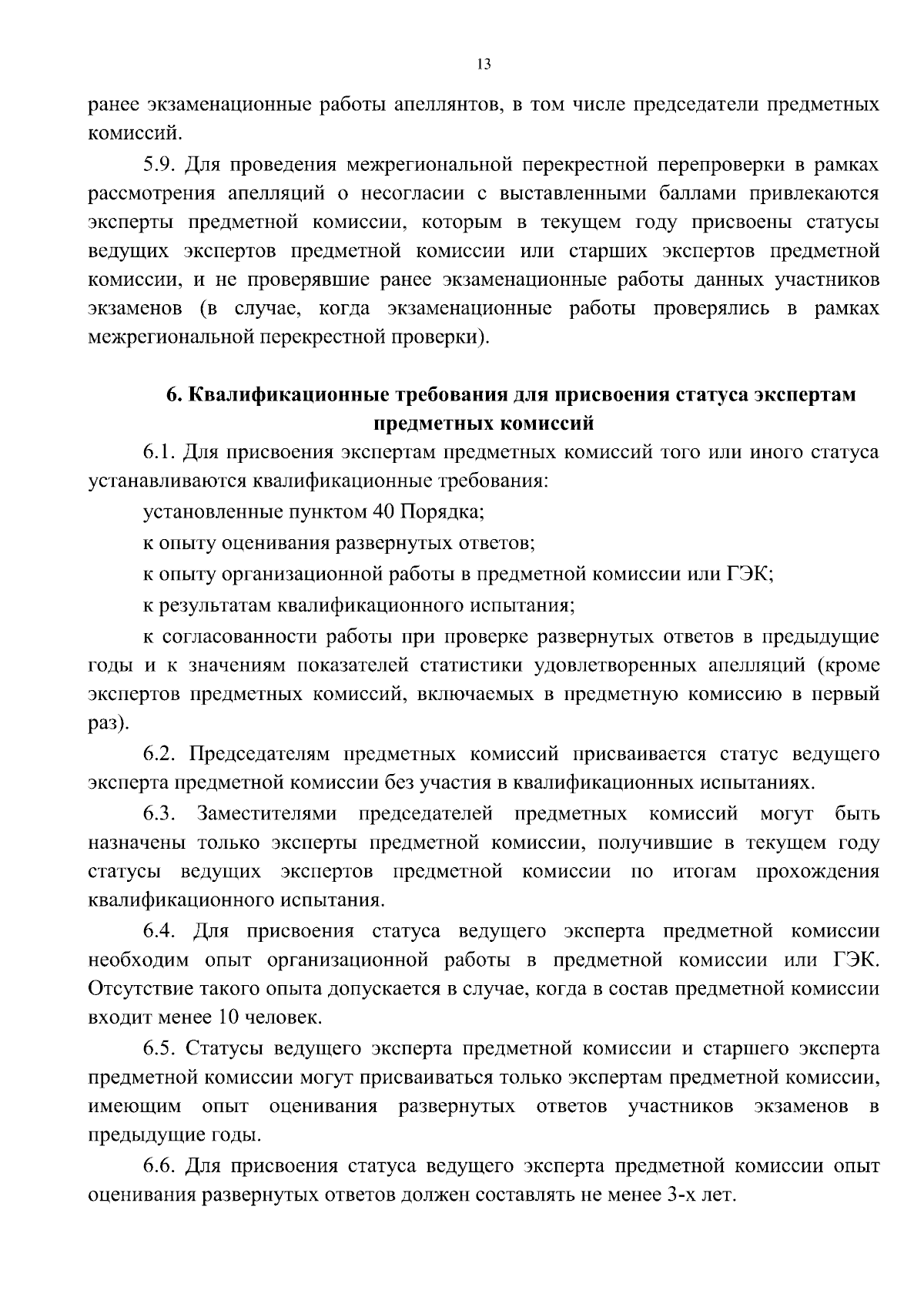 13

ранее экзаменационные работы апеллянтов, в том числе председатели предметных комиссий.

5.9. Для проведения межрегиональной перекрестной перепроверки в рамках рассмотрения апелляций о несогласии с выставленными баллами привлекаются эксперты предметной комиссии, которым в текущем году присвоены статусы ведущих экспертов предметной комиссии или старших экспертов предметной комиссии, и не проверявшие ранее экзаменационные работы данных участников экзаменов (в случае, когда экзаменационные работы проверялись в рамках межрегиональной перекрестной проверки).

6. Квалификационные требования для присвоения статуса экспертам предметных комиссий

6.1. Для присвоения экспертам предметных комиссий того или иного статуса устанавливаются квалификационные требования:

установленные пунктом 40 Порядка;

к опыту оценивания развернутых ответов;

к опыту организационной работы в предметной комиссии или ГЭК;

к результатам квалификационного испытания;

к согласованности работы при проверке развернутых ответов в предыдущие годы и к значениям показателей статистики удовлетворенных апелляций (кроме экспертов предметных комиссий, включаемых в предметную комиссию в первый раз).

6.2. Председателям предметных комиссий присваивается статус ведущего эксперта предметной комиссии без участия в квалификационных испытаниях.

6.3. Заместителями председателей предметных комиссий могут быть назначены только эксперты предметной комиссии, получившие в текущем году статусы ведущих экспертов предметной комиссии по итогам прохождения квалификационного испытания.

6.4. Для присвоения статуса ведущего эксперта предметной комиссии необходим опыт организационной работы в предметной комиссии или ГЭК. Отсутствие такого опыта допускается в случае, когда в состав предметной комиссии входит менее 10 человек.

6.5. Статусы ведущего эксперта предметной комиссии и старшего эксперта предметной комиссии могут присваиваться только экспертам предметной комиссии, имеющим опыт оценивания развернутых ответов участников экзаменов в предыдущие годы.

6.6. Для присвоения статуса ведущего эксперта предметной комиссии опыт оценивания развернутых ответов должен составлять не менее 3-х лет.